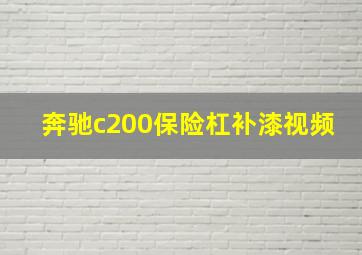 奔驰c200保险杠补漆视频